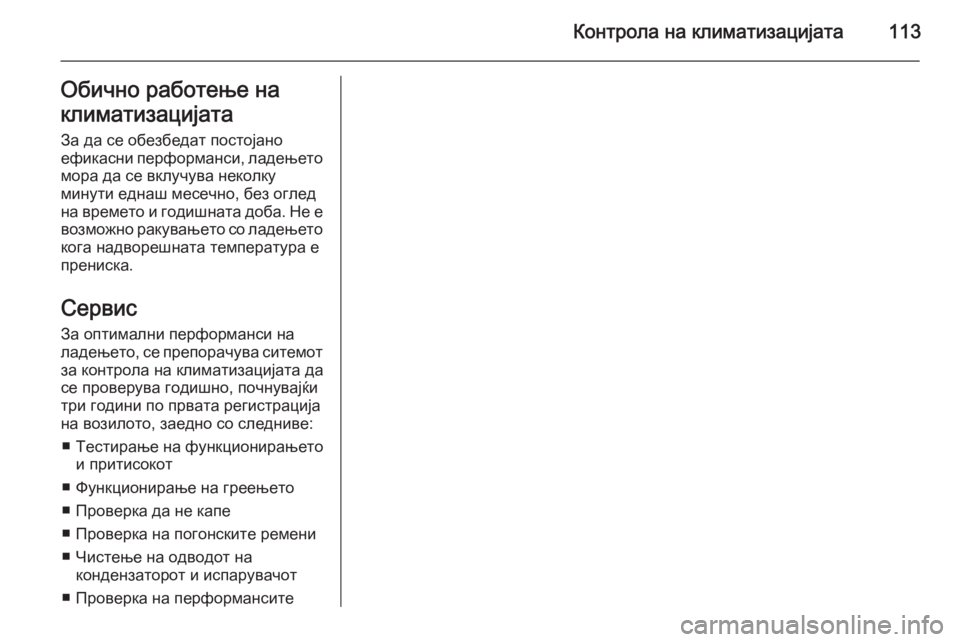 Контрола на климатизацијата 113

Обично работење на климатизацијата

За да се обезбедат постојано ефикасни перформанси, ладењето мора да се вклучува неколку минути еднаш месечно, без оглед на времето и годишната доба. Не е возможно ракувањето со ладењето кога надворешната температура е прениска.

Сервис

За оптимални перформанси на ладењето, се препорачува ситемот за контрола на климатизацијата да се проверува годишно, почнувајќи три години по првата регистрација на возилото, заедно со следниве:

■ Тестирање на функционирањето и притисокот

■ Функционирање на греењето

■ Проверка да не капе

■ Проверка на погонските ремени

■ Чистење на одводот на кондензаторот и испарувачот

■ Проверка на перформансите

carmanualsonline.info